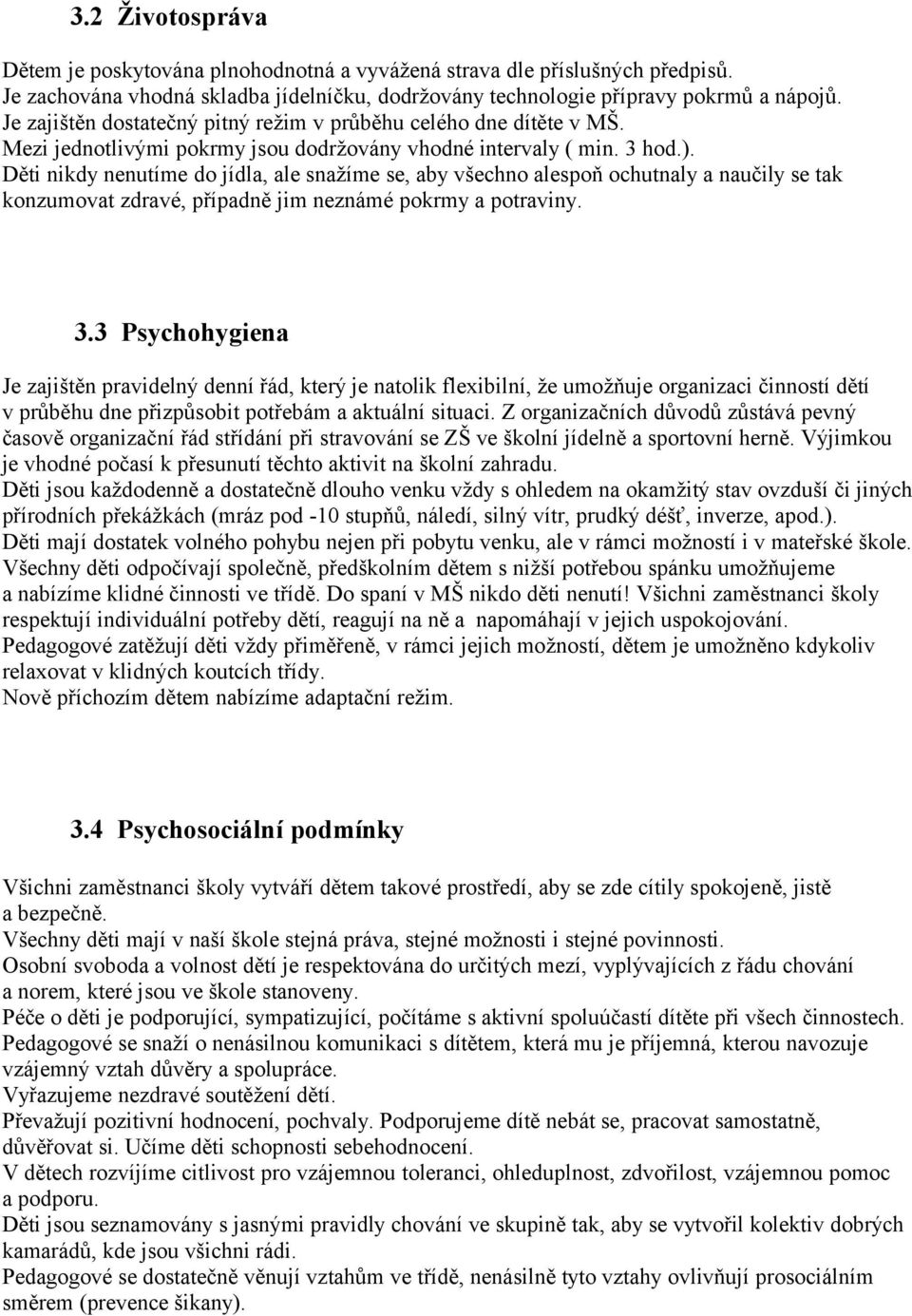 3.2 Životospráva

Dětem je poskytována plnohodnotná a vyvážená strava dle příslušných předpisů.
Je zachována vhodná skladba jídelníčku, dodržovány technologie přípravy pokrmů a nápojů.
Je zajištěn dostatečný pitný režim v průběhu celého dne dítěte v MŠ.
Mezi jednotlivými pokrmy jsou dodržovány vhodné intervaly ( min. 3 hod.).
Děti nikdy nenutíme do jídla, ale snažíme se, aby všechno alespoň ochutnaly a naučily se tak konzumovat zdravé, případně jim neznámé pokrmy a potraviny.

3.3 Psychohygiena

Je zajištěn pravidelný denní řád, který je natolik flexibilní, že umožňuje organizaci činností dětí v průběhu dne přizpůsobit potřebám a aktuální situaci. Z organizačních důvodů zůstává pevný časově organizační řád střídání při stravování se ZŠ ve školní jídelně a sportovní herně. Výjimkou je vhodné počasí k přesunutí těchto aktivit na školní zahradu.
Děti jsou každodenně a dostatečně dlouho venku vždy s ohledem na okamžitý stav ovzduší či jiných přírodních překážkách (mráz pod -10 stupňů, náledí, silný vítr, prudký déšť, inverze, apod.).
Děti mají dostatek volného pohybu nejen při pobytu venku, ale v rámci možností i v mateřské škole.
Všechny děti odpočívají společně, předškolním dětem s nižší potřebou spánku umožňujeme a nabízíme klidné činnosti ve třídě. Do spaní v MŠ nikdo děti nenutí! Všichni zaměstnanci školy respektují individuální potřeby dětí, reagují na ně a napomáhají v jejich uspokojování.
Pedagogové zatěžují děti vždy přiměřeně, v rámci jejich možností, dětem je umožněno kdykoliv relaxovat v klidných koutcích třídy.
Nově příchozím dětem nabízíme adaptační režim.

3.4 Psychosociální podmínky

Všichni zaměstnanci školy vytváří dětem takové prostředí, aby se zde cítily spokojeně, jistě a bezpečně.
Všechny děti mají v naší škole stejná práva, stejné možnosti i stejné povinnosti.
Osobní svoboda a volnost dětí je respektována do určitých mezí, vyplývajících z řádu chování a norem, které jsou ve škole stanoveny.
Péče o děti je podporující, sympatizující, počítáme s aktivní spoluúčastí dítěte při všech činnostech.
Pedagogové se snaží o nenásilnou komunikaci s dítětem, která mu je příjemná, kterou navozuje vzájemný vztah důvěry a spolupráce.
Vyřazujeme nezdravé soutěžení dětí.
Převažují pozitivní hodnocení, pochvaly. Podporujeme dítě nebát se, pracovat samostatně, důvěřovat si. Učíme děti schopnosti sebehodnocení.
V dětech rozvíjíme citlivost pro vzájemnou toleranci, ohleduplnost, zdvořilost, vzájemnou pomoc a podporu.
Děti jsou seznamovány s jasnými pravidly chování ve skupině tak, aby se vytvořil kolektiv dobrých kamarádů, kde jsou všichni rádi.
Pedagogové se dostatečně věnují vztahům ve třídě, nenásilně tyto vztahy ovlivňují prosociálním směrem (prevence šikany).